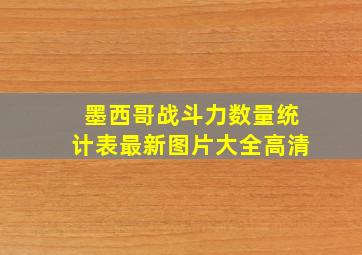 墨西哥战斗力数量统计表最新图片大全高清